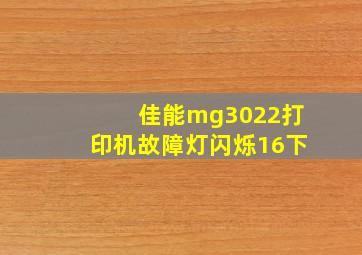 佳能mg3022打印机故障灯闪烁16下